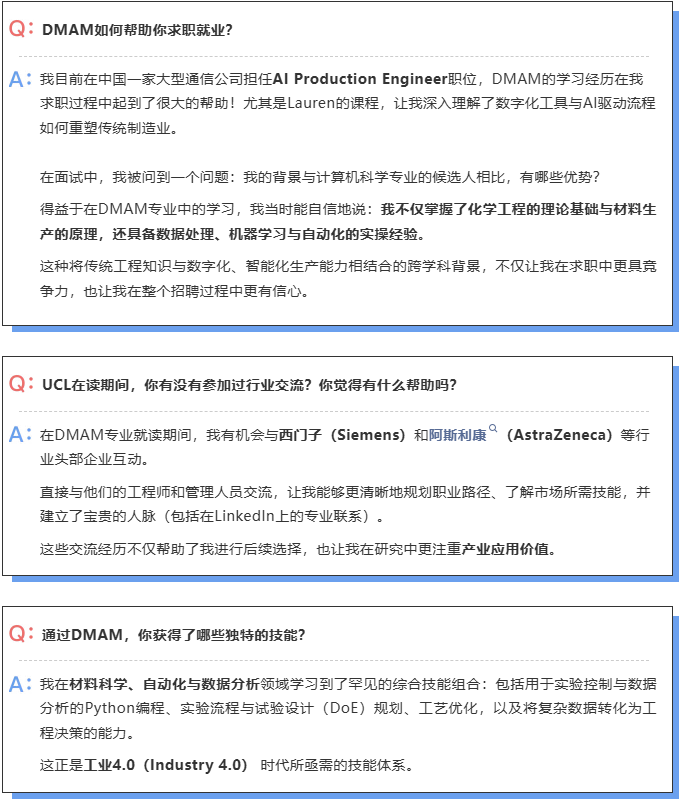 Q：DMAM如何帮助你求职就业？

A：我目前在中国一家大型通信公司担任AI Production Engineer职位，DMAM的学习经历在我求职过程中起到了很大的帮助！尤其是Lauren的课程，让我深入理解了数字化工具与AI驱动流程如何重塑传统制造业。

在面试中，我被问到一个问题：我的背景与计算机科学专业的候选人相比，有哪些优势？

得益于在DMAM专业中的学习，我当时能自信地说：我不仅掌握了化学工程的理论基础与材料生产的原理，还具备数据处理、机器学习与自动化的实操经验。

这种将传统工程知识与数字化、智能化生产能力相结合的跨学科背景，不仅让我在求职中更具竞争力，也让我在整个招聘过程中更有信心。

Q：UCL在读期间，你有没有参加过行业交流？你觉得有什么帮助吗？

A：在DMAM专业就读期间，我有机会与西门子（Siemens）和阿斯利康（AstraZeneca）等行业头部企业互动。

直接与他们的工程师和管理人员交流，让我能够更清晰地规划职业路径、了解市场所需技能，并建立了宝贵的人脉（包括在LinkedIn上的专业联系）。

这些交流经历不仅帮助了我进行后续选择，也让我在研究中更注重产业应用价值。

Q：通过DMAM，你获得了哪些独特的技能？

A：我在材料科学、自动化与数据分析领域学习到了罕见的综合技能组合：包括用于实验控制与数据分析的Python编程、实验流程与试验设计（DoE）规划、工艺优化，以及将复杂数据转化为工程决策的能力。

这正是工业4.0（Industry 4.0） 时代所亟需的技能体系。